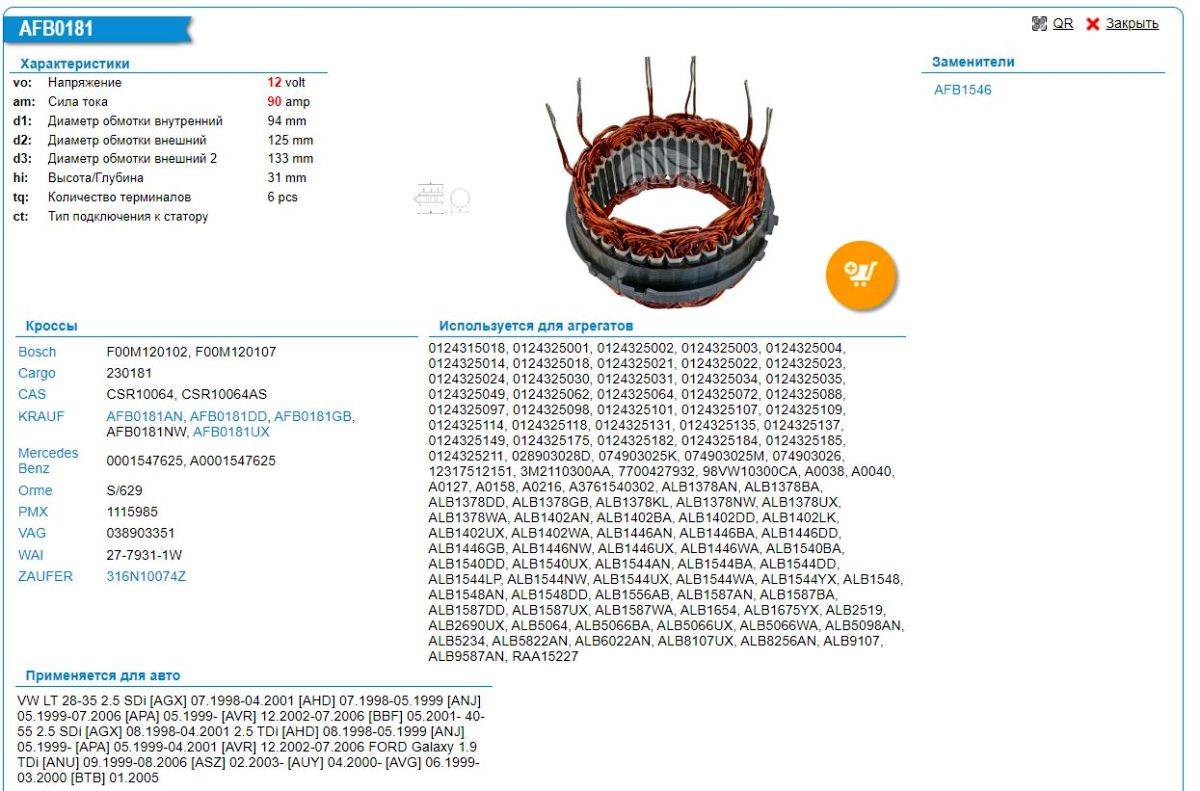 AFB0181

QR Закрыть

Характеристики

| | | |
|---|---|---|
| vo: | Напряжение | 12 volt |
| am: | Сила тока | 90 amp |
| d1: | Диаметр обмотки внутренний | 94 mm |
| d2: | Диаметр обмотки внешний | 125 mm |
| d3: | Диаметр обмотки внешний 2 | 133 mm |
| hi: | Высота/Глубина | 31 mm |
| tq: | Количество терминалов | 6 pcs |
| ct: | Тип подключения к статору | |

Заменители

AFB1546

Кроссы

| | |
|---|---|
| Bosch | F00M120102, F00M120107 |
| Cargo | 230181 |
| CAS | CSR10064, CSR10064AS |
| KRAUF | AFB0181AN, AFB0181DD, AFB0181GB, AFB0181NW, AFB0181UX |
| Mercedes Benz | 0001547625, A0001547625 |
| Orme | S/629 |
| PMX | 1115985 |
| VAG | 038903351 |
| WAI | 27-7931-1W |
| ZAUFER | 316N10074Z |

Используется для агрегатов

0124315018, 0124325001, 0124325002, 0124325003, 0124325004, 0124325014, 0124325018, 0124325021, 0124325022, 0124325023, 0124325024, 0124325030, 0124325031, 0124325034, 0124325035, 0124325049, 0124325062, 0124325064, 0124325072, 0124325088, 0124325097, 0124325098, 0124325101, 0124325107, 0124325109, 0124325114, 0124325118, 0124325131, 0124325135, 0124325137, 0124325149, 0124325175, 0124325182, 0124325184, 0124325185, 0124325211, 028903028D, 074903025K, 074903025M, 074903026, 12317512151, 3M2110300AA, 7700427932, 98VW10300CA, A0038, A0040, A0127, A0158, A0216, A3761540302, ALB1378AN, ALB1378BA, ALB1378DD, ALB1378GB, ALB1378KL, ALB1378NW, ALB1378UX, ALB1378WA, ALB1402AN, ALB1402BA, ALB1402DD, ALB1402LK, ALB1402UX, ALB1402WA, ALB1446AN, ALB1446BA, ALB1446DD, ALB1446GB, ALB1446NW, ALB1446UX, ALB1446WA, ALB1540BA, ALB1540DD, ALB1540UX, ALB1544AN, ALB1544BA, ALB1544DD, ALB1544LP, ALB1544NW, ALB1544UX, ALB1544WA, ALB1544YX, ALB1548, ALB1548AN, ALB1548DD, ALB1556AB, ALB1587AN, ALB1587BA, ALB1587DD, ALB1587UX, ALB1587WA, ALB1654, ALB1675YX, ALB2519, ALB2690UX, ALB5064, ALB5066BA, ALB5066UX, ALB5066WA, ALB5098AN, ALB5234, ALB5822AN, ALB6022AN, ALB8107UX, ALB8256AN, ALB9107, ALB9587AN, RAA15227

Применяется для авто

VW LT 28-35 2.5 SDi [AGX] 07.1998-04.2001 [AHD] 07.1998-05.1999 [ANJ] 05.1999-07.2006 [APA] 05.1999- [AVR] 12.2002-07.2006 [BBF] 05.2001- 40-55 2.5 SDi [AGX] 08.1998-04.2001 2.5 TDi [AHD] 08.1998-05.1999 [ANJ] 05.1999- [APA] 05.1999-04.2001 [AVR] 12.2002-07.2006 FORD Galaxy 1.9 TDi [ANU] 09.1999-08.2006 [ASZ] 02.2003- [AUY] 04.2000- [AVG] 06.1999-03.2000 [BTB] 01.2005